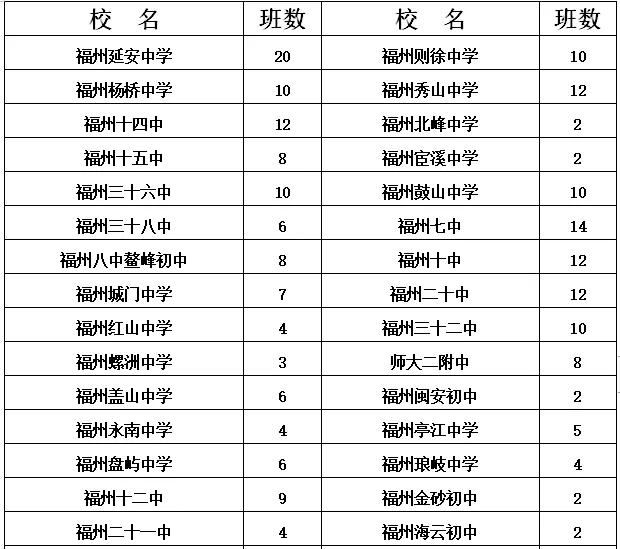 | 校　名 | 班数 | 校　名 | 班数 |
|---|---|---|---|
| 福州延安中学 | 20 | 福州则徐中学 | 10 |
| 福州杨桥中学 | 10 | 福州秀山中学 | 12 |
| 福州十四中 | 12 | 福州北峰中学 | 2 |
| 福州十五中 | 8 | 福州宦溪中学 | 2 |
| 福州三十六中 | 10 | 福州鼓山中学 | 10 |
| 福州三十八中 | 6 | 福州七中 | 14 |
| 福州八中鳌峰初中 | 8 | 福州十中 | 12 |
| 福州城门中学 | 7 | 福州二十中 | 12 |
| 福州红山中学 | 4 | 福州三十二中 | 10 |
| 福州螺洲中学 | 3 | 师大二附中 | 8 |
| 福州盖山中学 | 6 | 福州闽安初中 | 2 |
| 福州永南中学 | 4 | 福州亭江中学 | 5 |
| 福州盘屿中学 | 6 | 福州琅岐中学 | 4 |
| 福州十二中 | 9 | 福州金砂初中 | 2 |
| 福州二十一中 | 4 | 福州海云初中 | 2 |